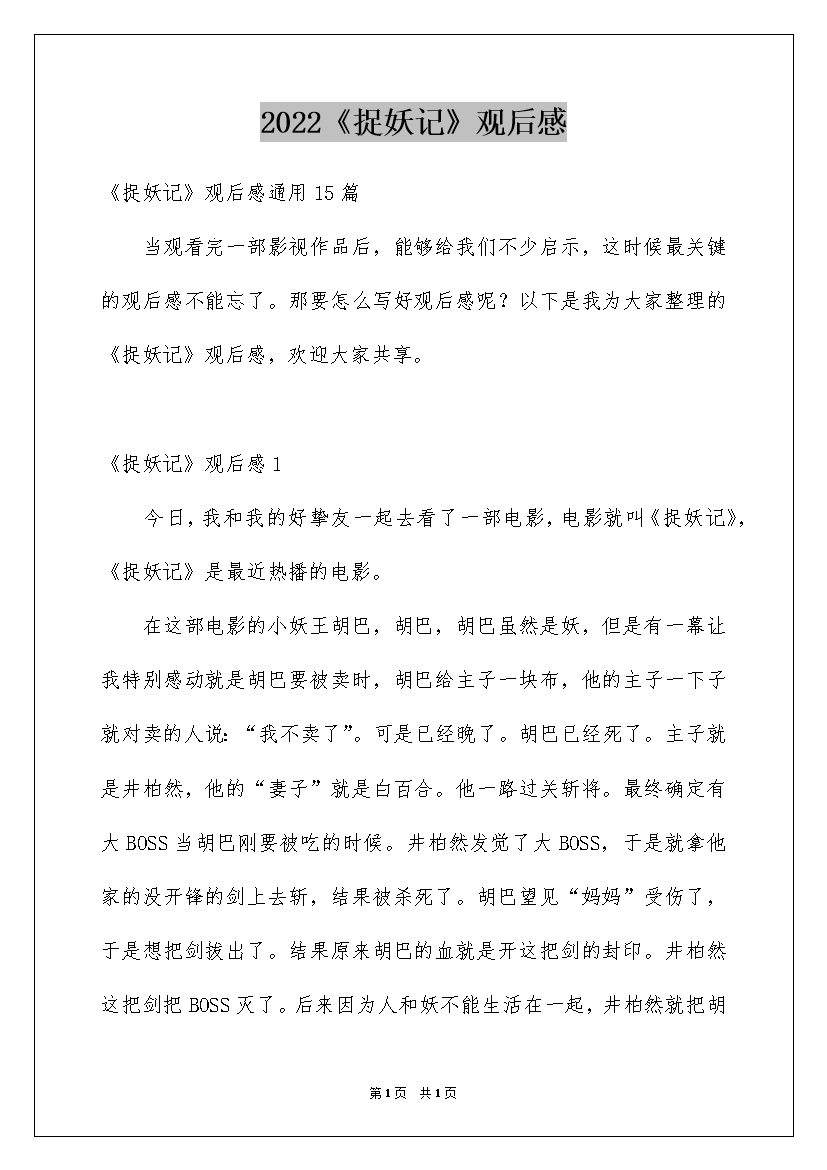 2022《捉妖记》观后感

《捉妖记》观后感通用15篇

当观看完一部影视作品后，能够给我们不少启示，这时候最关键的观后感不能忘了。那要怎么写好观后感呢？以下是我为大家整理的《捉妖记》观后感，欢迎大家共享。

《捉妖记》观后感1

今日，我和我的好挚友一起去看了一部电影，电影就叫《捉妖记》，《捉妖记》是最近热播的电影。

在这部电影的小妖王胡巴，胡巴，胡巴虽然是妖，但是有一幕让我特别感动就是胡巴要被卖时，胡巴给主子一块布，他的主子一下子就对卖的人说：“我不卖了”。可是已经晚了。胡巴已经死了。主子就是井柏然，他的“妻子”就是白百合。他一路过关斩将。最终确定有大BOSS当胡巴刚要被吃的时候。井柏然发觉了大BOSS，于是就拿他家的没开锋的剑上去斩，结果被杀死了。胡巴望见“妈妈”受伤了，于是想把剑拔出了。结果原来胡巴的血就是开这把剑的封印。井柏然这把剑把BOSS灭了。后来因为人和妖不能生活在一起，井柏然就把胡

第1页 共1页